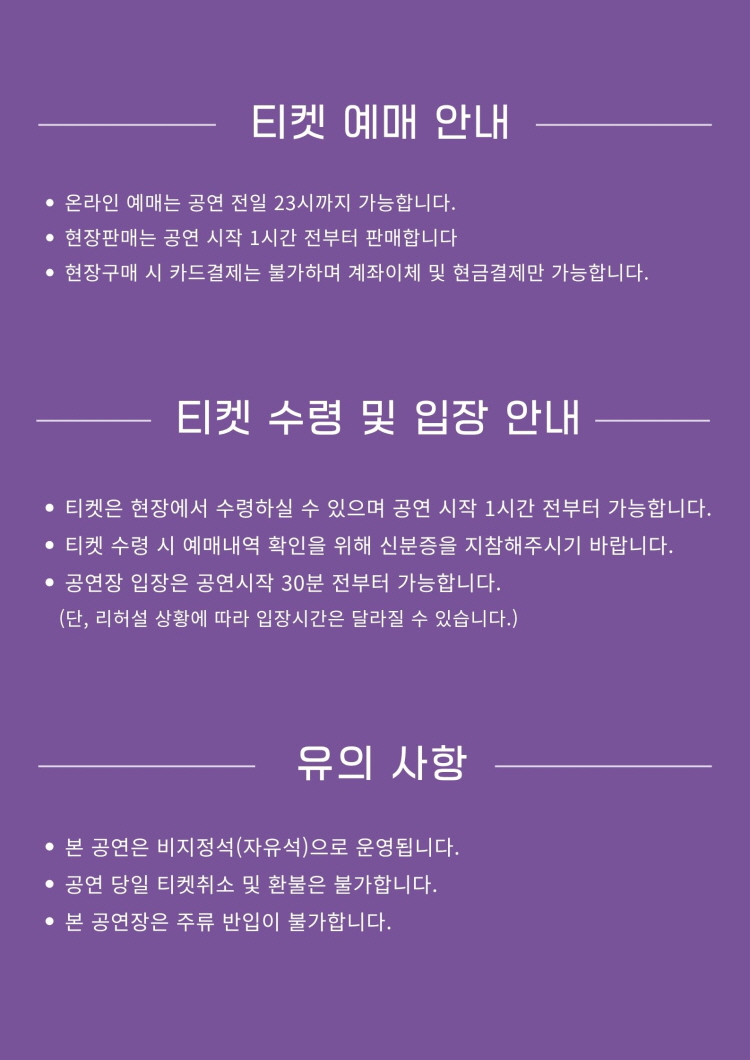 티켓 예매 안내

• 온라인 예매는 공연 전일 23시까지 가능합니다.
• 현장판매는 공연 시작 1시간 전부터 판매합니다
• 현장구매 시 카드결제는 불가하며 계좌이체 및 현금결제만 가능합니다.

티켓 수령 및 입장 안내

• 티켓은 현장에서 수령하실 수 있으며 공연 시작 1시간 전부터 가능합니다.
• 티켓 수령 시 예매내역 확인을 위해 신분증을 지참해주시기 바랍니다.
• 공연장 입장은 공연시작 30분 전부터 가능합니다.
(단, 리허설 상황에 따라 입장시간은 달라질 수 있습니다.)

유의 사항

• 본 공연은 비지정석(자유석)으로 운영됩니다.
• 공연 당일 티켓취소 및 환불은 불가합니다.
• 본 공연장은 주류 반입이 불가합니다.